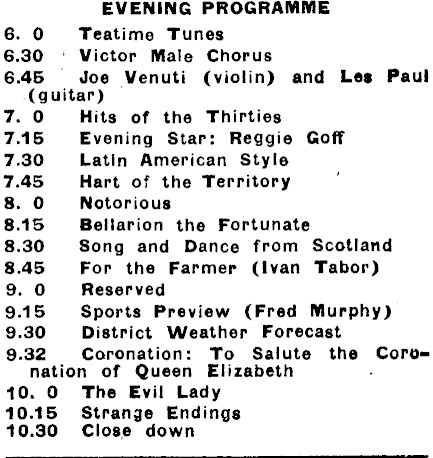 EVENING PROGRAMME

6. 0 Teatime Tunes
6.30 Victor Male Chorus
6.45 Joe Venuti (violin) and Les Paul (guitar)
7. 0 Hits of the Thirties
7.15 Evening Star: Reggie Goff
7.30 Latin American Style
7.45 Hart of the Territory
8. 0 Notorious
8.15 Bellarion the Fortunate
8.30 Song and Dance from Scotland
8.45 For the Farmer (Ivan Tabor)
9. 0 Reserved
9.15 Sports Preview (Fred Murphy)
9.30 District Weather Forecast
9.32 Coronation: To Salute the Coronation of Queen Elizabeth
10. 0 The Evil Lady
10.15 Strange Endings
10.30 Close down